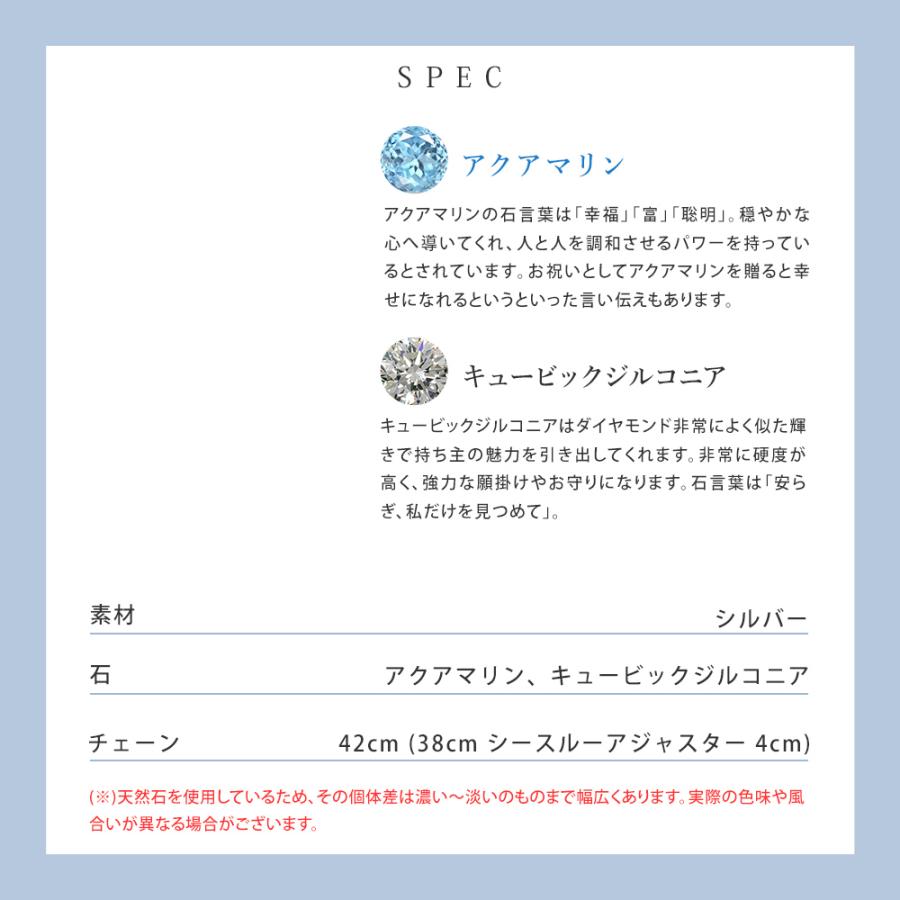 SPEC

アクアマリン

アクアマリンの石言葉は「幸福」「富」「聡明」。穏やかな心へ導いてくれ、人と人を調和させるパワーを持っているとされています。お祝いとしてアクアマリンを贈ると幸せになれるというといった言い伝えもあります。

キュービックジルコニア

キュービックジルコニアはダイヤモンド非常によく似た輝きで持ち主の魅力を引き出してくれます。非常に硬度が高く、強力な願掛けやお守りになります。石言葉は「安らぎ、私だけを見つめて」。

| 素材 | シルバー |
|---|---|
| 石 | アクアマリン、キュービックジルコニア |
| チェーン | 42cm (38cm シースルーアジャスター 4cm) |

(※)天然石を使用しているため、その個体差は濃い～淡いのものまで幅広くあります。実際の色味や風合いが異なる場合がございます。